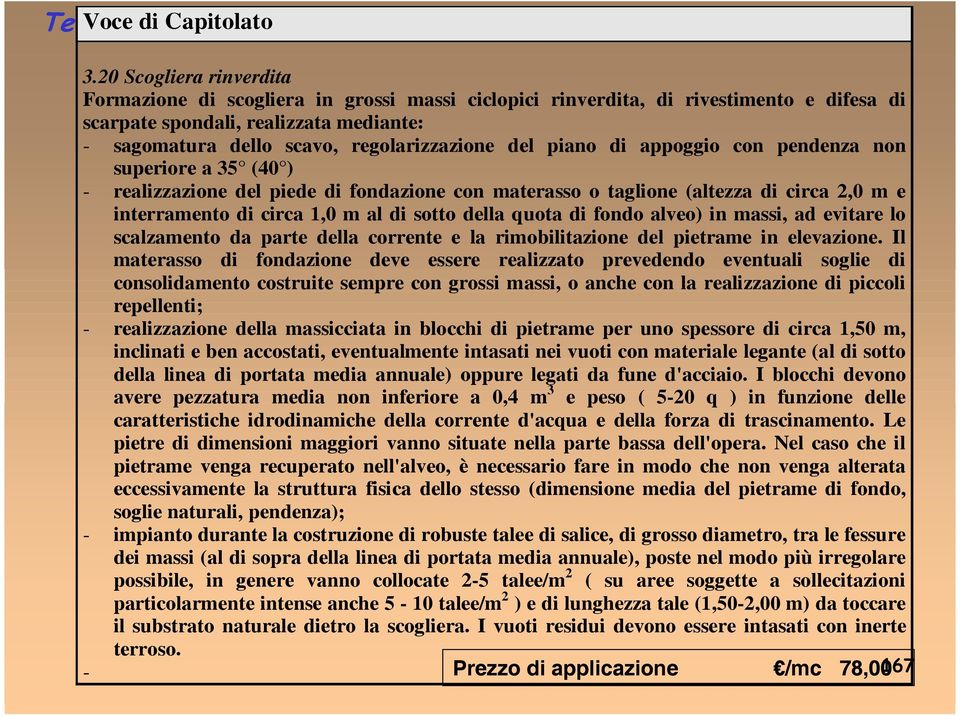 Te

Voce di Capitolato

3.20 Scogliera rinverdita
Formazione di scogliera in grossi massi ciclopici rinverdita, di rivestimento e difesa di scarpate spondali, realizzata mediante:
- sagomatura dello scavo, regolarizzazione del piano di appoggio con pendenza non superiore a 35° (40°)
- realizzazione del piede di fondazione con materasso o taglione (altezza di circa 2,0 m e interramento di circa 1,0 m al di sotto della quota di fondo alveo) in massi, ad evitare lo scalzamento da parte della corrente e la rimobilitazione del pietrame in elevazione. Il materasso di fondazione deve essere realizzato prevedendo eventuali soglie di consolidamento costruite sempre con grossi massi, o anche con la realizzazione di piccoli repellenti;
- realizzazione della massicciata in blocchi di pietrame per uno spessore di circa 1,50 m, inclinati e ben accostati, eventualmente intasati nei vuoti con materiale legante (al di sotto della linea di portata media annuale) oppure legati da fune d'acciaio. I blocchi devono avere pezzatura media non inferiore a 0,4 $m^3$ e peso ( 5-20 q ) in funzione delle caratteristiche idrodinamiche della corrente d'acqua e della forza di trascinamento. Le pietre di dimensioni maggiori vanno situate nella parte bassa dell'opera. Nel caso che il pietrame venga recuperato nell'alveo, è necessario fare in modo che non venga alterata eccessivamente la struttura fisica dello stesso (dimensione media del pietrame di fondo, soglie naturali, pendenza);
- impianto durante la costruzione di robuste talee di salice, di grosso diametro, tra le fessure dei massi (al di sopra della linea di portata media annuale), poste nel modo più irregolare possibile, in genere vanno collocate 2-5 talee/$m^2$ ( su aree soggette a sollecitazioni particolarmente intense anche 5 - 10 talee/$m^2$ ) e di lunghezza tale (1,50-2,00 m) da toccare il substrato naturale dietro la scogliera. I vuoti residui devono essere intasati con inerte terroso.
-

Prezzo di applicazione €/mc 78,00

167